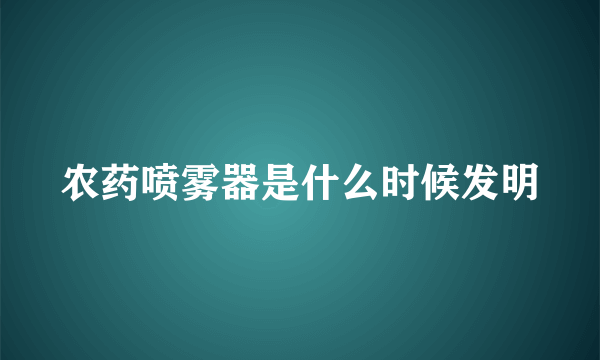 农药喷雾器是什么时候发明